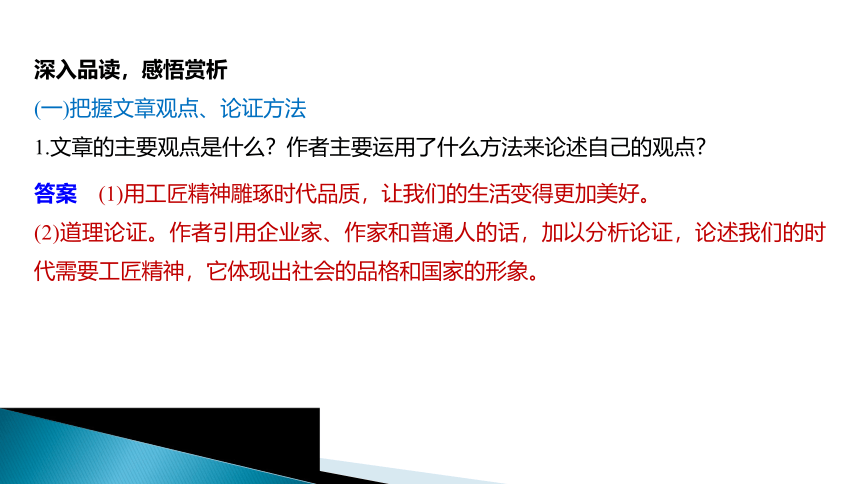 深入品读，感悟赏析

(一)把握文章观点、论证方法

1.文章的主要观点是什么？作者主要运用了什么方法来论述自己的观点？

答案　(1)用工匠精神雕琢时代品质，让我们的生活变得更加美好。

(2)道理论证。作者引用企业家、作家和普通人的话，加以分析论证，论述我们的时代需要工匠精神，它体现出社会的品格和国家的形象。